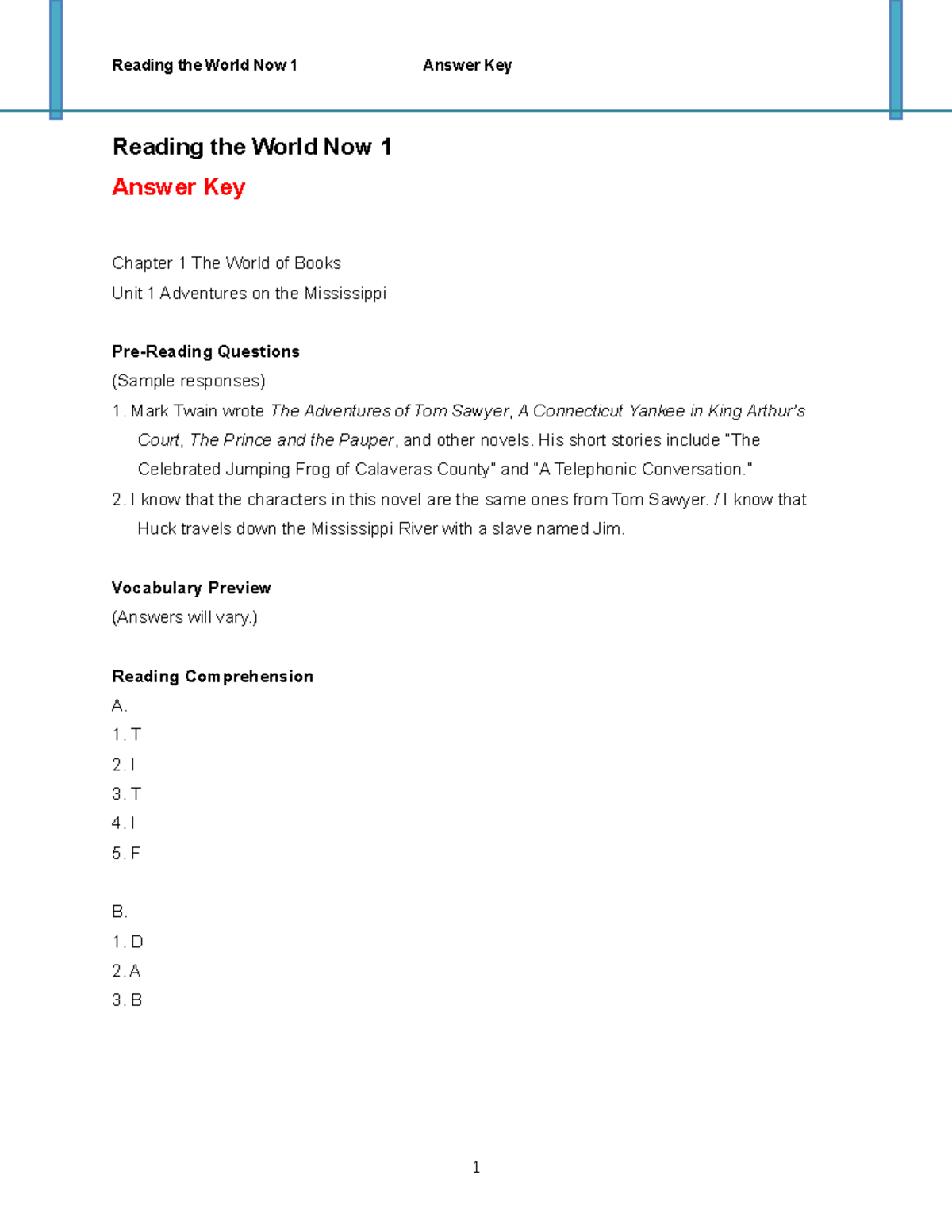 Reading the World Now 1 Answer Key

Reading the World Now 1

Answer Key

Chapter 1 The World of Books

Unit 1 Adventures on the Mississippi

Pre-Reading Questions

(Sample responses)

1. Mark Twain wrote The Adventures of Tom Sawyer, A Connecticut Yankee in King Arthur's Court, The Prince and the Pauper, and other novels. His short stories include "The Celebrated Jumping Frog of Calaveras County" and "A Telephonic Conversation."

2. I know that the characters in this novel are the same ones from Tom Sawyer. / I know that Huck travels down the Mississippi River with a slave named Jim.

Vocabulary Preview

(Answers will vary.)

Reading Comprehension

A.

1. T

2. I

3. T

4. I

5. F

B.

1. D

2. A

3. B

1